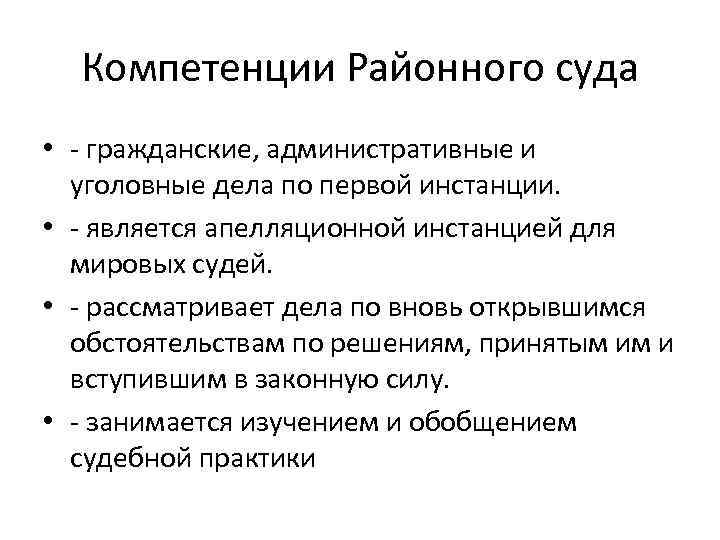 Компетенции Районного суда

• - гражданские, административные и уголовные дела по первой инстанции.
• - является апелляционной инстанцией для мировых судей.
• - рассматривает дела по вновь открывшимся обстоятельствам по решениям, принятым им и вступившим в законную силу.
• - занимается изучением и обобщением судебной практики